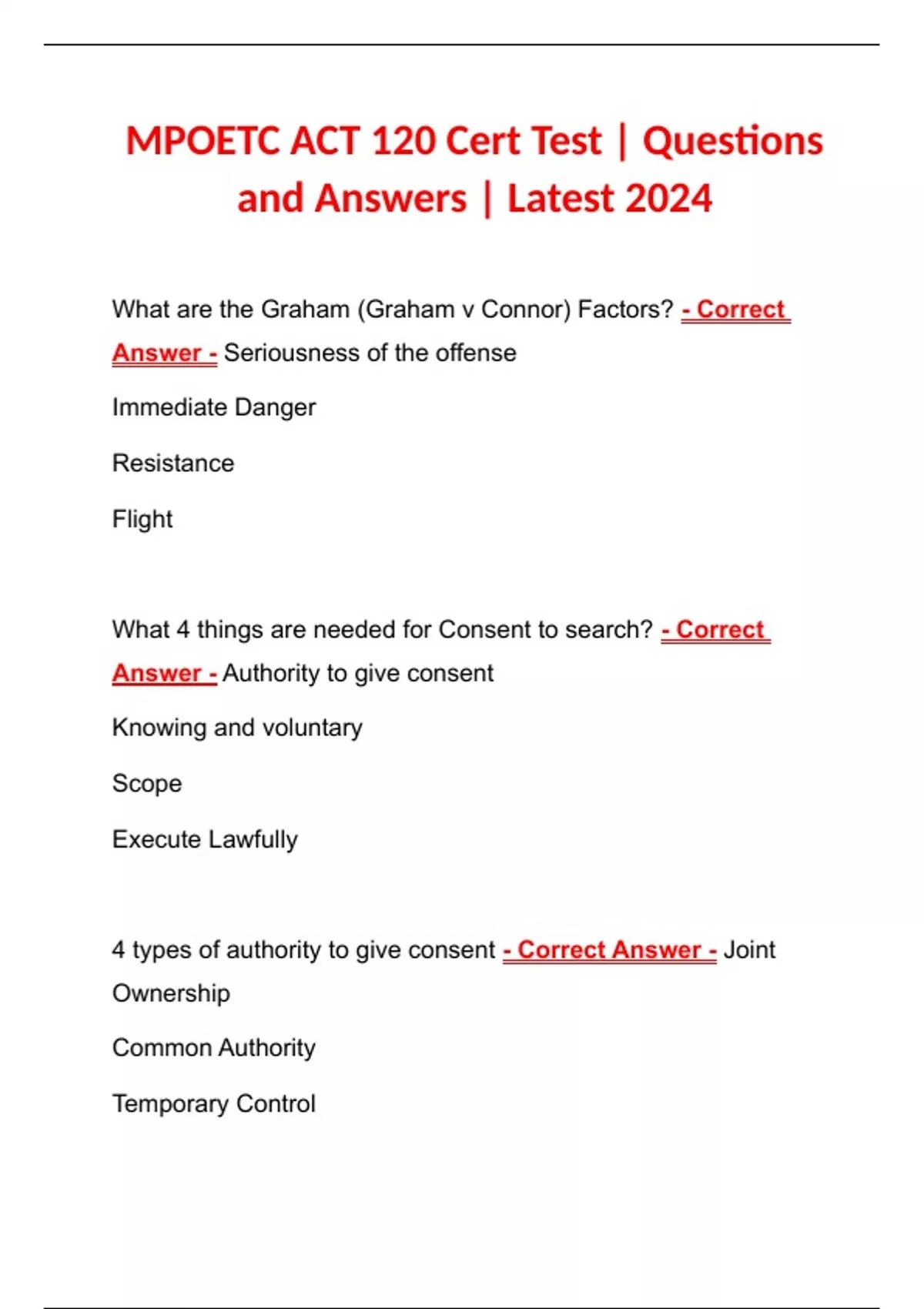 MPOETC ACT 120 Cert Test | Questions and Answers | Latest 2024

What are the Graham (Graham v Connor) Factors? - Correct Answer - Seriousness of the offense

Immediate Danger

Resistance

Flight

What 4 things are needed for Consent to search? - Correct Answer - Authority to give consent

Knowing and voluntary

Scope

Execute Lawfully

4 types of authority to give consent - Correct Answer - Joint Ownership

Common Authority

Temporary Control